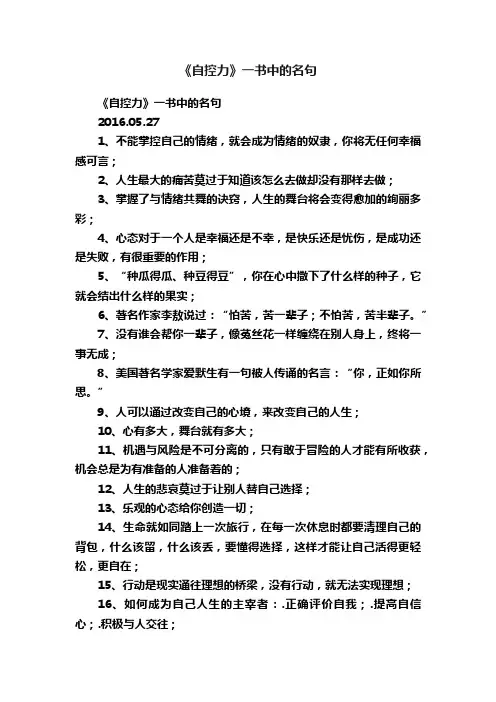 《自控力》一书中的名句

《自控力》一书中的名句

2016.05.27

1、不能掌控自己的情绪，就会成为情绪的奴隶，你将无任何幸福感可言；

2、人生最大的痛苦莫过于知道该怎么去做却没有那样去做；

3、掌握了与情绪共舞的诀窍，人生的舞台将会变得愈加的绚丽多彩；

4、心态对于一个人是幸福还是不幸，是快乐还是忧伤，是成功还是失败，有很重要的作用；

5、“种瓜得瓜、种豆得豆”，你在心中撒下了什么样的种子，它就会结出什么样的果实；

6、著名作家李敖说过：“怕苦，苦一辈子；不怕苦，苦半辈子。”

7、没有谁会帮你一辈子，像菟丝花一样缠绕在别人身上，终将一事无成；

8、美国著名学家爱默生有一句被人传诵的名言：“你，正如你所思。”

9、人可以通过改变自己的心境，来改变自己的人生；

10、心有多大，舞台就有多大；

11、机遇与风险是不可分离的，只有敢于冒险的人才能有所收获，机会总是为有准备的人准备着的；

12、人生的悲哀莫过于让别人替自己选择；

13、乐观的心态给你创造一切；

14、生命就如同踏上一次旅行，在每一次休息时都要清理自己的背包，什么该留，什么该丢，要懂得选择，这样才能让自己活得更轻松，更自在；

15、行动是现实通往理想的桥梁，没有行动，就无法实现理想；

16、如何成为自己人生的主宰者：.正确评价自我；.提高自信心；.积极与人交往；